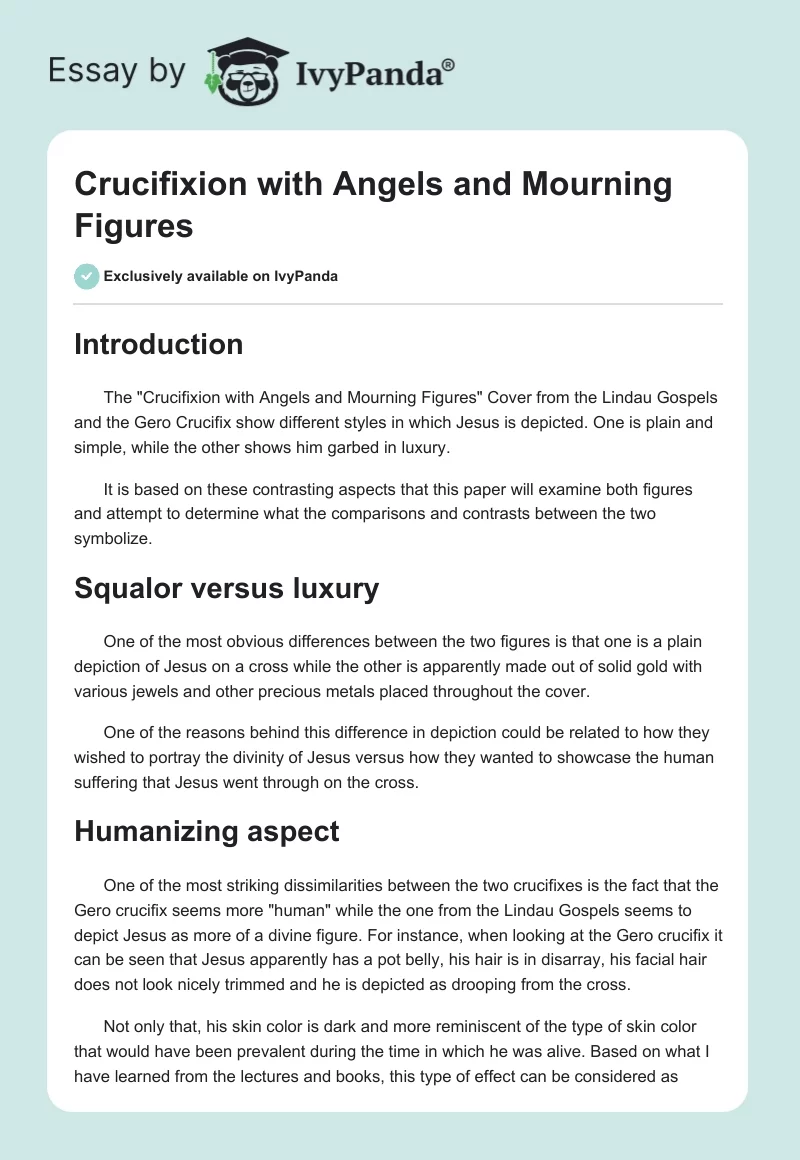 Essay by IvyPanda®

Crucifixion with Angels and Mourning Figures

Exclusively available on IvyPanda

Introduction

The "Crucifixion with Angels and Mourning Figures" Cover from the Lindau Gospels and the Gero Crucifix show different styles in which Jesus is depicted. One is plain and simple, while the other shows him garbed in luxury.

It is based on these contrasting aspects that this paper will examine both figures and attempt to determine what the comparisons and contrasts between the two symbolize.

Squalor versus luxury

One of the most obvious differences between the two figures is that one is a plain depiction of Jesus on a cross while the other is apparently made out of solid gold with various jewels and other precious metals placed throughout the cover.

One of the reasons behind this difference in depiction could be related to how they wished to portray the divinity of Jesus versus how they wanted to showcase the human suffering that Jesus went through on the cross.

Humanizing aspect

One of the most striking dissimilarities between the two crucifixes is the fact that the Gero crucifix seems more "human" while the one from the Lindau Gospels seems to depict Jesus as more of a divine figure. For instance, when looking at the Gero crucifix it can be seen that Jesus apparently has a pot belly, his hair is in disarray, his facial hair does not look nicely trimmed and he is depicted as drooping from the cross.

Not only that, his skin color is dark and more reminiscent of the type of skin color that would have been prevalent during the time in which he was alive. Based on what I have learned from the lectures and books, this type of effect can be considered as